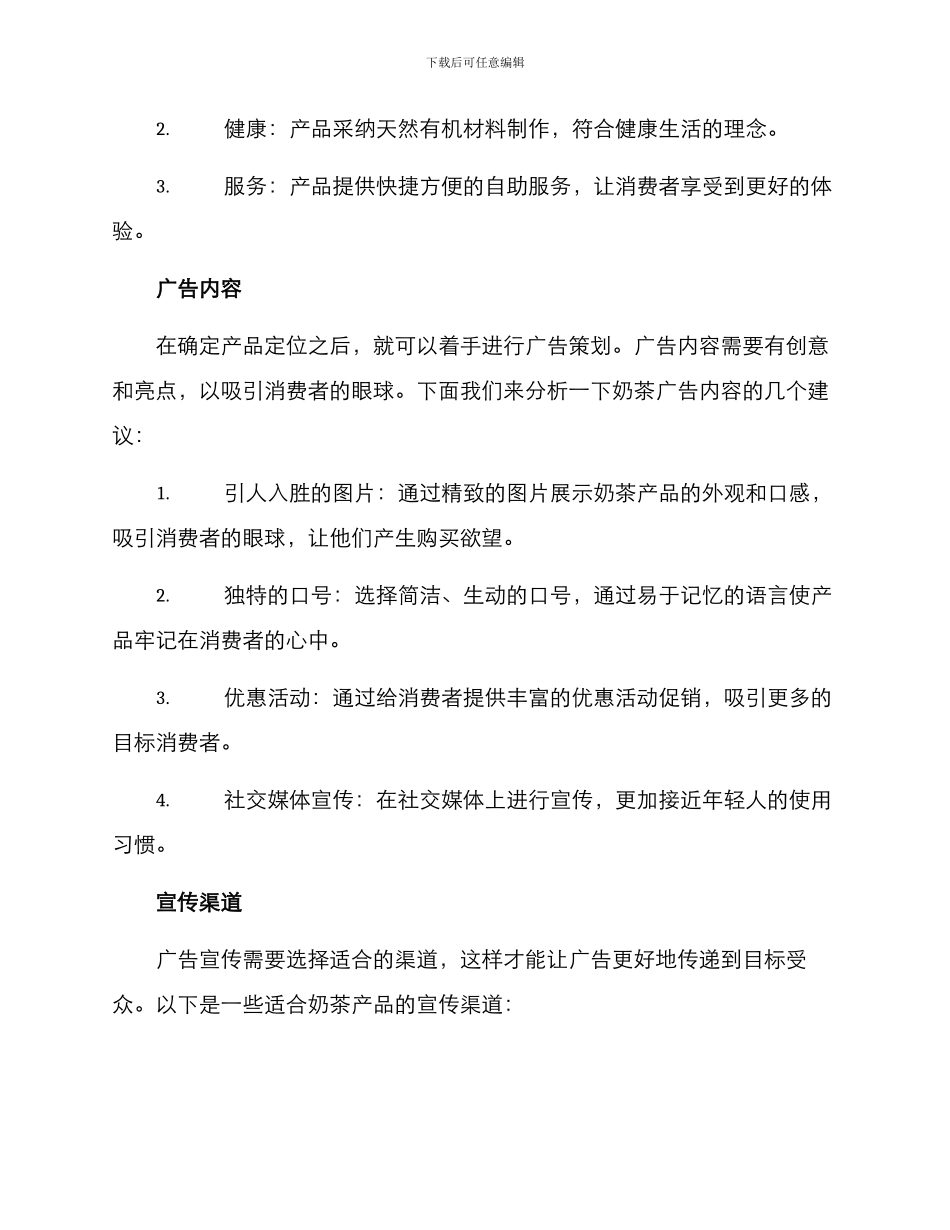 下载后可任意编辑

2.健康：产品采纳天然有机材料制作，符合健康生活的理念。

3.服务：产品提供快捷方便的自助服务，让消费者享受到更好的体验。

广告内容

在确定产品定位之后，就可以着手进行广告策划。广告内容需要有创意和亮点，以吸引消费者的眼球。下面我们来分析一下奶茶广告内容的几个建议：

1.引人入胜的图片：通过精致的图片展示奶茶产品的外观和口感，吸引消费者的眼球，让他们产生购买欲望。

2.独特的口号：选择简洁、生动的口号，通过易于记忆的语言使产品牢记在消费者的心中。

3.优惠活动：通过给消费者提供丰富的优惠活动促销，吸引更多的目标消费者。

4.社交媒体宣传：在社交媒体上进行宣传，更加接近年轻人的使用习惯。

宣传渠道

广告宣传需要选择适合的渠道，这样才能让广告更好地传递到目标受众。以下是一些适合奶茶产品的宣传渠道：